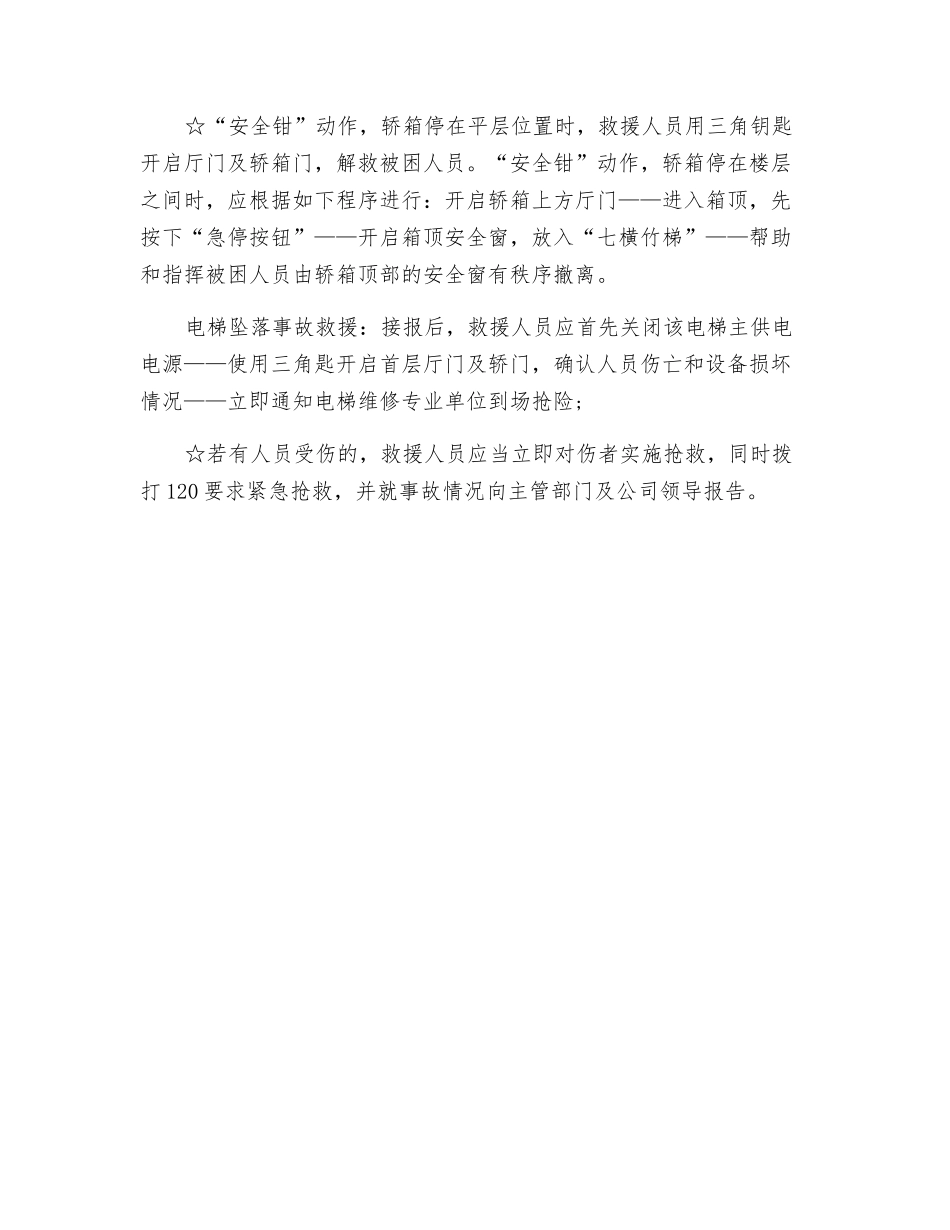 ☆“安全钳”动作，轿箱停在平层位置时，救援人员用三角钥匙开启厅门及轿箱门，解救被困人员。“安全钳”动作，轿箱停在楼层之间时，应根据如下程序进行：开启轿箱上方厅门——进入箱顶，先按下“急停按钮”——开启箱顶安全窗，放入“七横竹梯”——帮助和指挥被困人员由轿箱顶部的安全窗有秩序撤离。

电梯坠落事故救援：接报后，救援人员应首先关闭该电梯主供电电源——使用三角匙开启首层厅门及轿门，确认人员伤亡和设备损坏情况——立即通知电梯维修专业单位到场抢险；

☆若有人员受伤的，救援人员应当立即对伤者实施抢救，同时拨打120要求紧急抢救，并就事故情况向主管部门及公司领导报告。